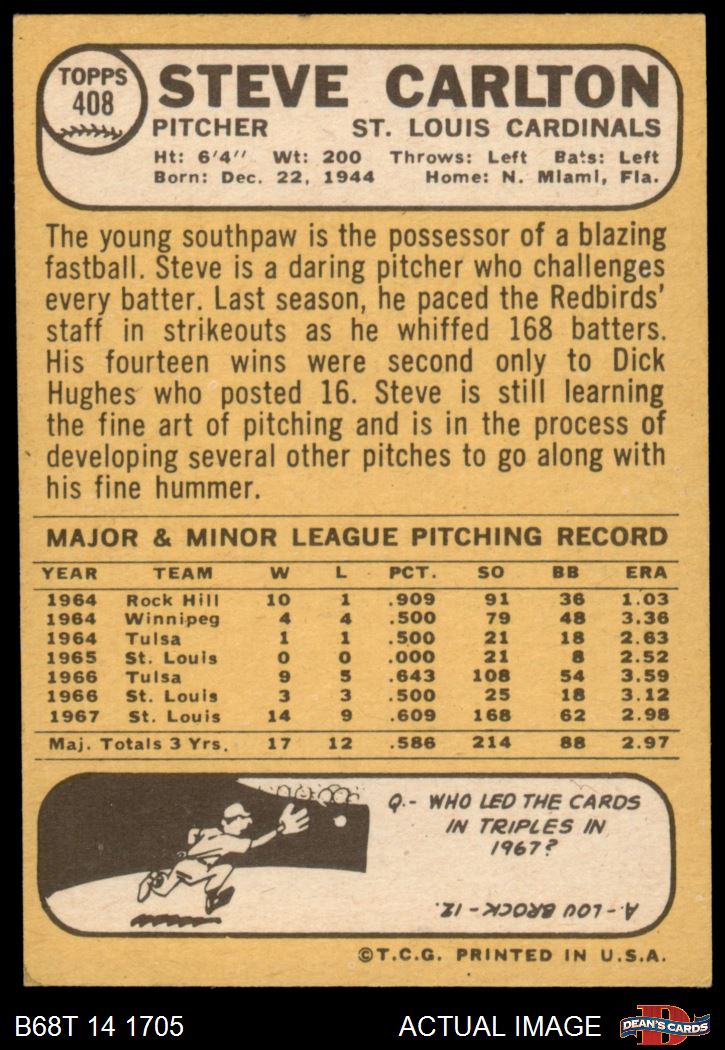 TOPPS
408

STEVE CARLTON

PITCHER ST. LOUIS CARDINALS

Ht: 6'4" Wt: 200 Throws: Left Bats: Left
Born: Dec. 22, 1944 Home: N. Miami, Fla.

The young southpaw is the possessor of a blazing fastball. Steve is a daring pitcher who challenges every batter. Last season, he paced the Redbirds' staff in strikeouts as he whiffed 168 batters. His fourteen wins were second only to Dick Hughes who posted 16. Steve is still learning the fine art of pitching and is in the process of developing several other pitches to go along with his fine hummer.

MAJOR & MINOR LEAGUE PITCHING RECORD

| YEAR | TEAM | W | L | PCT. | SO | BB | ERA |
|---|---|---|---|---|---|---|---|
| 1964 | Rock Hill | 10 | 1 | .909 | 91 | 36 | 1.03 |
| 1964 | Winnipeg | 4 | 4 | .500 | 79 | 48 | 3.36 |
| 1964 | Tulsa | 1 | 1 | .500 | 21 | 18 | 2.63 |
| 1965 | St. Louis | 0 | 0 | .000 | 21 | 8 | 2.52 |
| 1966 | Tulsa | 9 | 5 | .643 | 108 | 54 | 3.59 |
| 1966 | St. Louis | 3 | 3 | .500 | 25 | 18 | 3.12 |
| 1967 | St. Louis | 14 | 9 | .609 | 168 | 62 | 2.98 |
| Maj. Totals 3 Yrs. | | 17 | 12 | .586 | 214 | 88 | 2.97 |

Q.- WHO LED THE CARDS IN TRIPLES IN 1967?

A.- LOU BROCK - 12.

©T.C.G. PRINTED IN U.S.A.

B68T 14 1705

ACTUAL IMAGE

DEAN'S CARDS